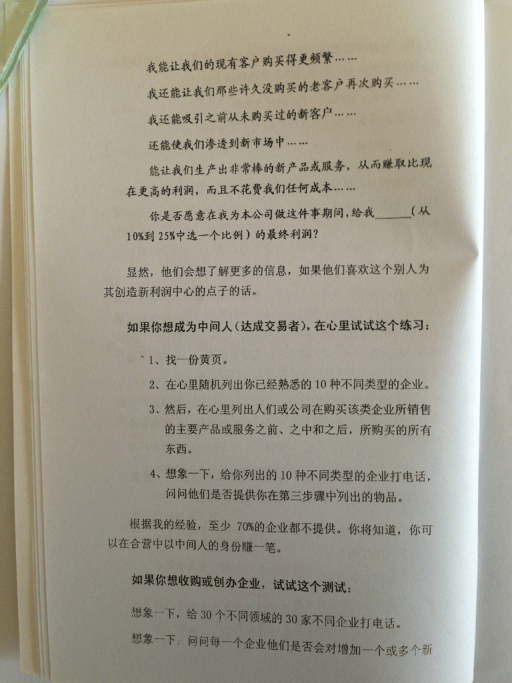 我能让我们的现有客户购买得更频繁……

我还能让我们那些许久没购买的老客户再次购买……

我还能吸引之前从未购买过的新客户……

还能使我们渗透到新市场中……

能让我们生产出非常棒的新产品或服务，从而赚取比现在更高的利润，而且不花费我们任何成本……

你是否愿意在我为本公司做这件事期间，给我______（从10%到25%中选一个比例）的最终利润？

显然，他们会想了解更多的信息，如果他们喜欢这个别人为其创造新利润中心的点子的话。

如果你想成为中间人（达成交易者），在心里试试这个练习：

1、找一份黄页。

2、在心里随机列出你已经熟悉的10种不同类型的企业。

3、然后，在心里列出人们或公司在购买该类企业所销售的主要产品或服务之前、之中和之后，所购买的所有东西。

4、想象一下，给你列出的10种不同类型的企业打电话，问问他们是否提供你在第三步骤中列出的物品。

根据我的经验，至少70%的企业都不提供。你将知道，你可以在合营中以中间人的身份赚一笔。

如果你想收购或创办企业，试试这个测试：

想象一下，给30个不同领域的30家不同企业打电话。

想象一下，问问每一个企业他们是否会对增加一个或多个新